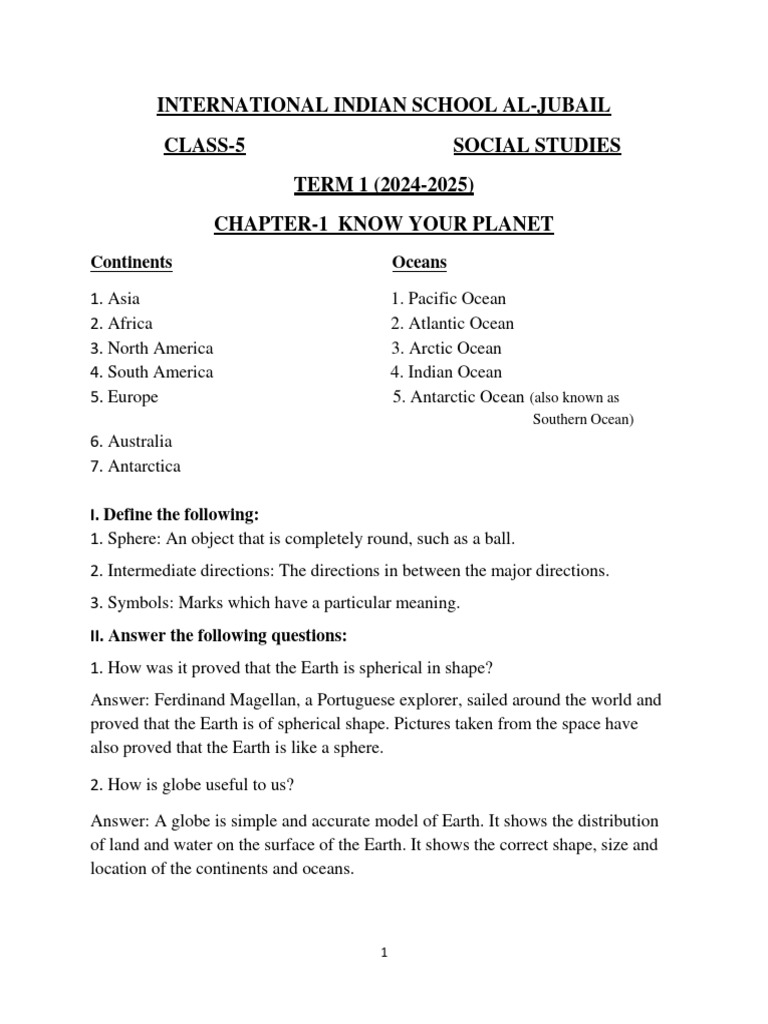 INTERNATIONAL INDIAN SCHOOL AL-JUBAIL

CLASS-5 SOCIAL STUDIES

TERM 1 (2024-2025)

CHAPTER-1 KNOW YOUR PLANET

Continents

1. Asia
2. Africa
3. North America
4. South America
5. Europe
6. Australia
7. Antarctica

Oceans

1. Pacific Ocean
2. Atlantic Ocean
3. Arctic Ocean
4. Indian Ocean
5. Antarctic Ocean (also known as Southern Ocean)

I. Define the following:

1. Sphere: An object that is completely round, such as a ball.

2. Intermediate directions: The directions in between the major directions.

3. Symbols: Marks which have a particular meaning.

II. Answer the following questions:

1. How was it proved that the Earth is spherical in shape?

Answer: Ferdinand Magellan, a Portuguese explorer, sailed around the world and proved that the Earth is of spherical shape. Pictures taken from the space have also proved that the Earth is like a sphere.

2. How is globe useful to us?

Answer: A globe is simple and accurate model of Earth. It shows the distribution of land and water on the surface of the Earth. It shows the correct shape, size and location of the continents and oceans.

1